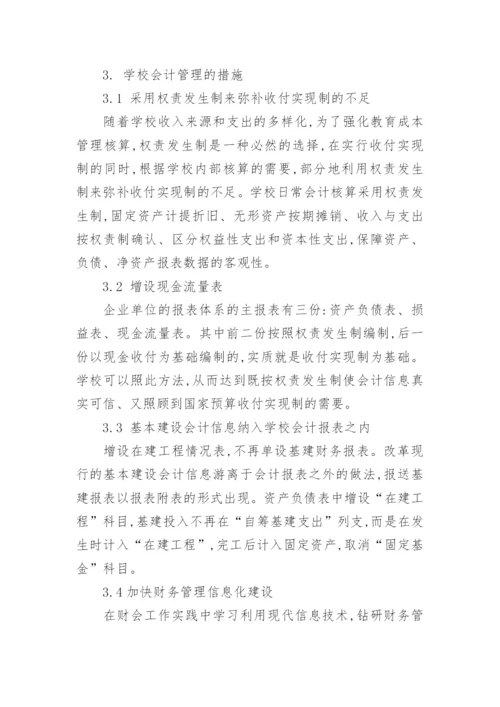 3. 学校会计管理的措施

3.1 采用权责发生制来弥补收付实现制的不足

随着学校收入来源和支出的多样化，为了强化教育成本管理核算，权责发生制是一种必然的选择，在实行收付实现制的同时，根据学校内部核算的需要，部分地利用权责发生制来弥补收付实现制的不足。学校日常会计核算采用权责发生制，固定资产计提折旧、无形资产按期摊销、收入与支出按权责制确认、区分权益性支出和资本性支出，保障资产、负债、净资产报表数据的客观性。

3.2 增设现金流量表

企业单位的报表体系的主报表有三份：资产负债表、损益表、现金流量表。其中前二份按照权责发生制编制，后一份以现金收付为基础编制的，实质就是收付实现制为基础。学校可以照此方法，从而达到既按权责发生制使会计信息真实可信、又照顾到国家预算收付实现制的需要。

3.3 基本建设会计信息纳入学校会计报表之内

增设在建工程情况表，不再单设基建财务报表。改革现行的基本建设会计信息游离于会计报表之外的做法，报送基建报表以报表附表的形式出现。资产负债表中增设“在建工程”科目，基建投入不再在“自筹基建支出”列支，而是在发生时计入“在建工程”，完工后计入固定资产，取消“固定基金”科目。

3.4 加快财务管理信息化建设

在财会工作实践中学习利用现代信息技术，钻研财务管